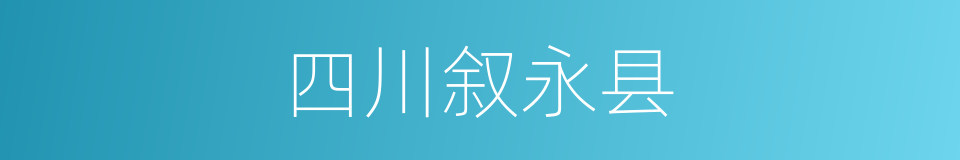 四川叙永县